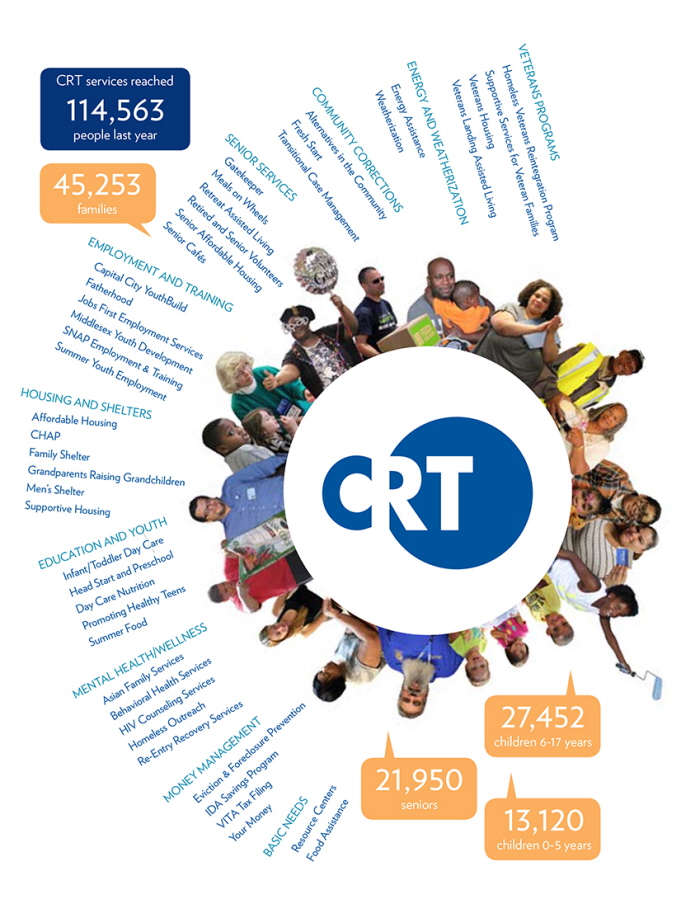 CRT services reached
114,563
people last year

45,253
families

VETERANS PROGRAMS
Homeless Veterans Reintegration Program
Supportive Services for Veteran Families
Veterans Housing
Veterans Landing Assisted Living

ENERGY AND WEATHERIZATION
Energy Assistance
Weatherization

COMMUNITY CORRECTIONS
Alternatives in the Community
Fresh Start
Transitional Case Management

SENIOR SERVICES
Gatekeeper
Meals on Wheels
Retreat Assisted Living
Retired and Senior Volunteers
Senior Affordable Housing
Senior Cafés

EMPLOYMENT AND TRAINING
Capital City YouthBuild
Fatherhood
Jobs First Employment Services
Middlesex Youth Development
SNAP Employment & Training
Summer Youth Employment

HOUSING AND SHELTERS
Affordable Housing
CHAP
Family Shelter
Grandparents Raising Grandchildren
Men's Shelter
Supportive Housing

EDUCATION AND YOUTH
Infant/Toddler Day Care
Head Start and Preschool
Day Care Nutrition
Promoting Healthy Teens
Summer Food

MENTAL HEALTH/WELLNESS
Asian Family Services
Behavioral Health Services
HIV Counseling Services
Homeless Outreach
Re-Entry Recovery Services

MONEY MANAGEMENT
Eviction & Foreclosure Prevention
IDA Savings Program
VITA Tax Filing
Your Money

BASIC NEEDS
Resource Centers
Food Assistance

CRT

27,452
children 6-17 years

21,950
seniors

13,120
children 0-5 years